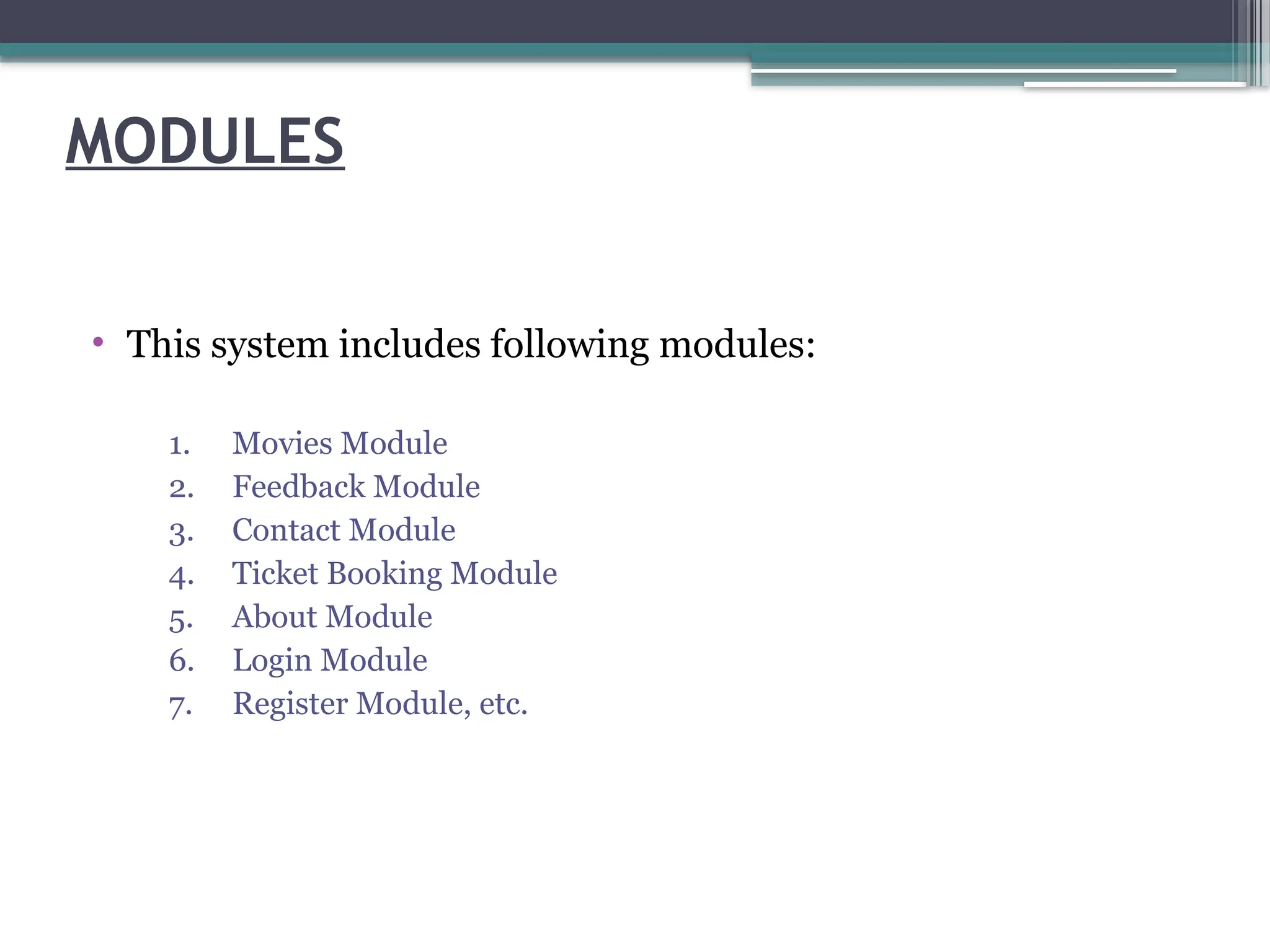 MODULES

• This system includes following modules:

1. Movies Module
2. Feedback Module
3. Contact Module
4. Ticket Booking Module
5. About Module
6. Login Module
7. Register Module, etc.